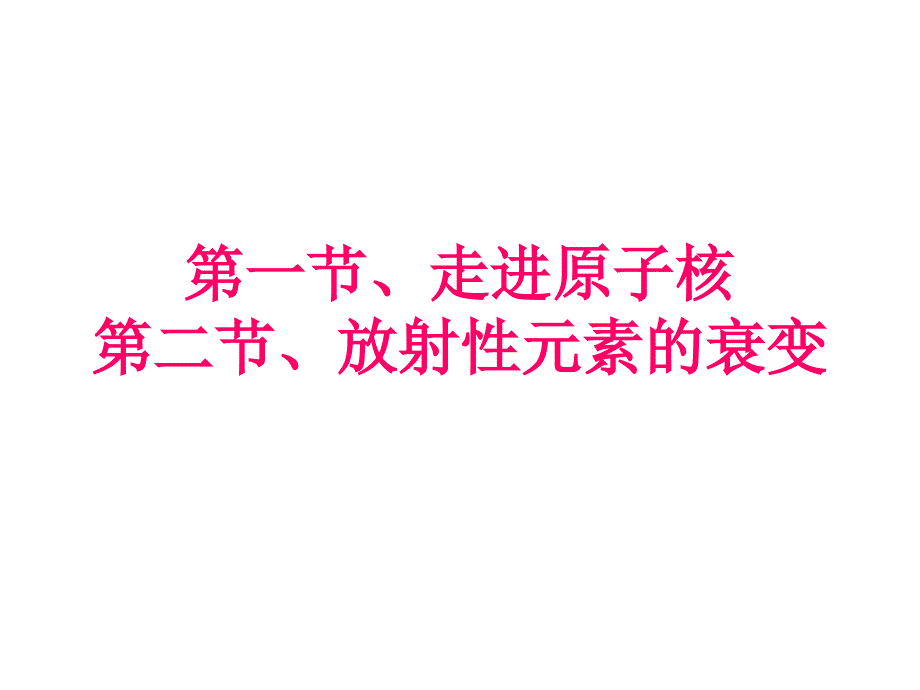 第一节、走进原子核
第二节、放射性元素的衰变